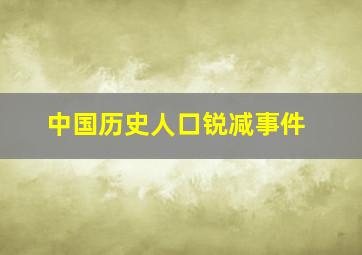 中国历史人口锐减事件